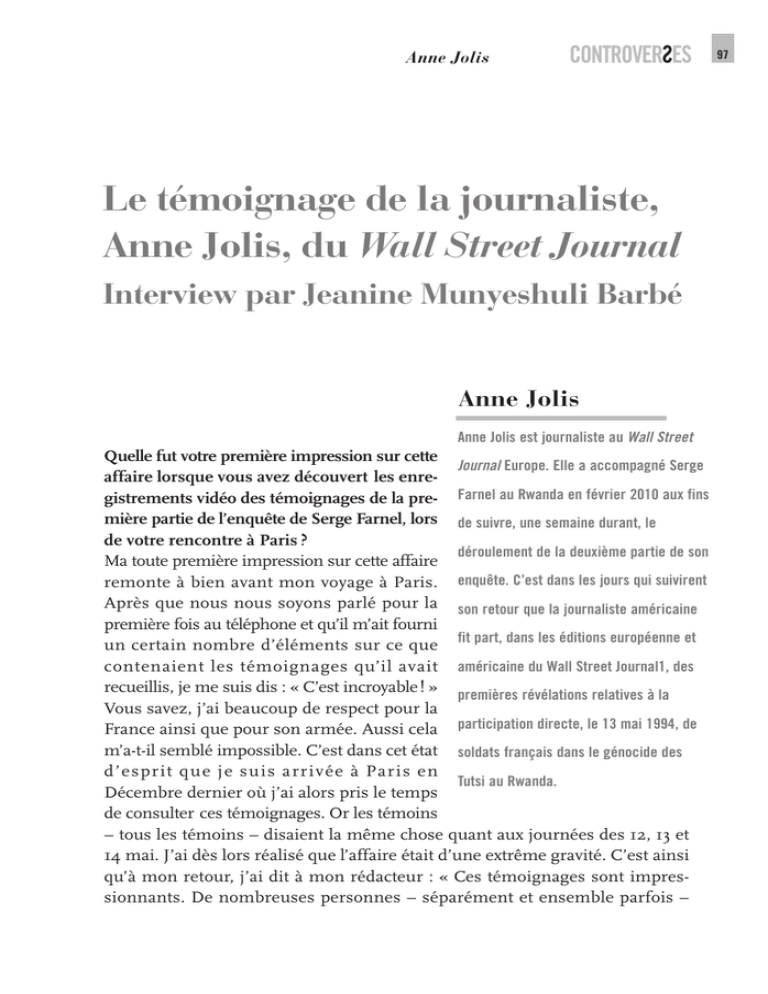 Anne Jolis CONTROVERSES 97

Le témoignage de la journaliste, Anne Jolis, du Wall Street Journal
Interview par Jeanine Munyeshuli Barbé

Anne Jolis

Anne Jolis est journaliste au Wall Street Journal Europe. Elle a accompagné Serge Farnel au Rwanda en février 2010 aux fins de suivre, une semaine durant, le déroulement de la deuxième partie de son enquête. C'est dans les jours qui suivirent son retour que la journaliste américaine fit part, dans les éditions européenne et américaine du Wall Street Journal1, des premières révélations relatives à la participation directe, le 13 mai 1994, de soldats français dans le génocide des Tutsi au Rwanda.

Quelle fut votre première impression sur cette affaire lorsque vous avez découvert les enregistrements vidéo des témoignages de la première partie de l'enquête de Serge Farnel, lors de votre rencontre à Paris ?

Ma toute première impression sur cette affaire remonte à bien avant mon voyage à Paris. Après que nous nous soyons parlé pour la première fois au téléphone et qu'il m'ait fourni un certain nombre d'éléments sur ce que contenaient les témoignages qu'il avait recueillis, je me suis dis : « C'est incroyable ! » Vous savez, j'ai beaucoup de respect pour la France ainsi que pour son armée. Aussi cela m'a-t-il semblé impossible. C'est dans cet état d'esprit que je suis arrivée à Paris en Décembre dernier où j'ai alors pris le temps de consulter ces témoignages. Or les témoins – tous les témoins – disaient la même chose quant aux journées des 12, 13 et 14 mai. J'ai dès lors réalisé que l'affaire était d'une extrême gravité. C'est ainsi qu'à mon retour, j'ai dit à mon rédacteur : « Ces témoignages sont impressionnants. De nombreuses personnes – séparément et ensemble parfois –